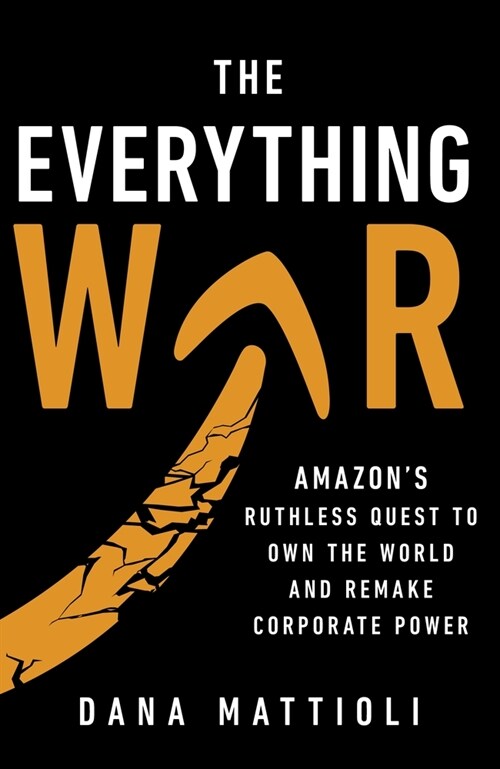 THE EVERYTHING WAR

AMAZON'S RUTHLESS QUEST TO OWN THE WORLD AND REMAKE CORPORATE POWER

DANA MATTIOLI